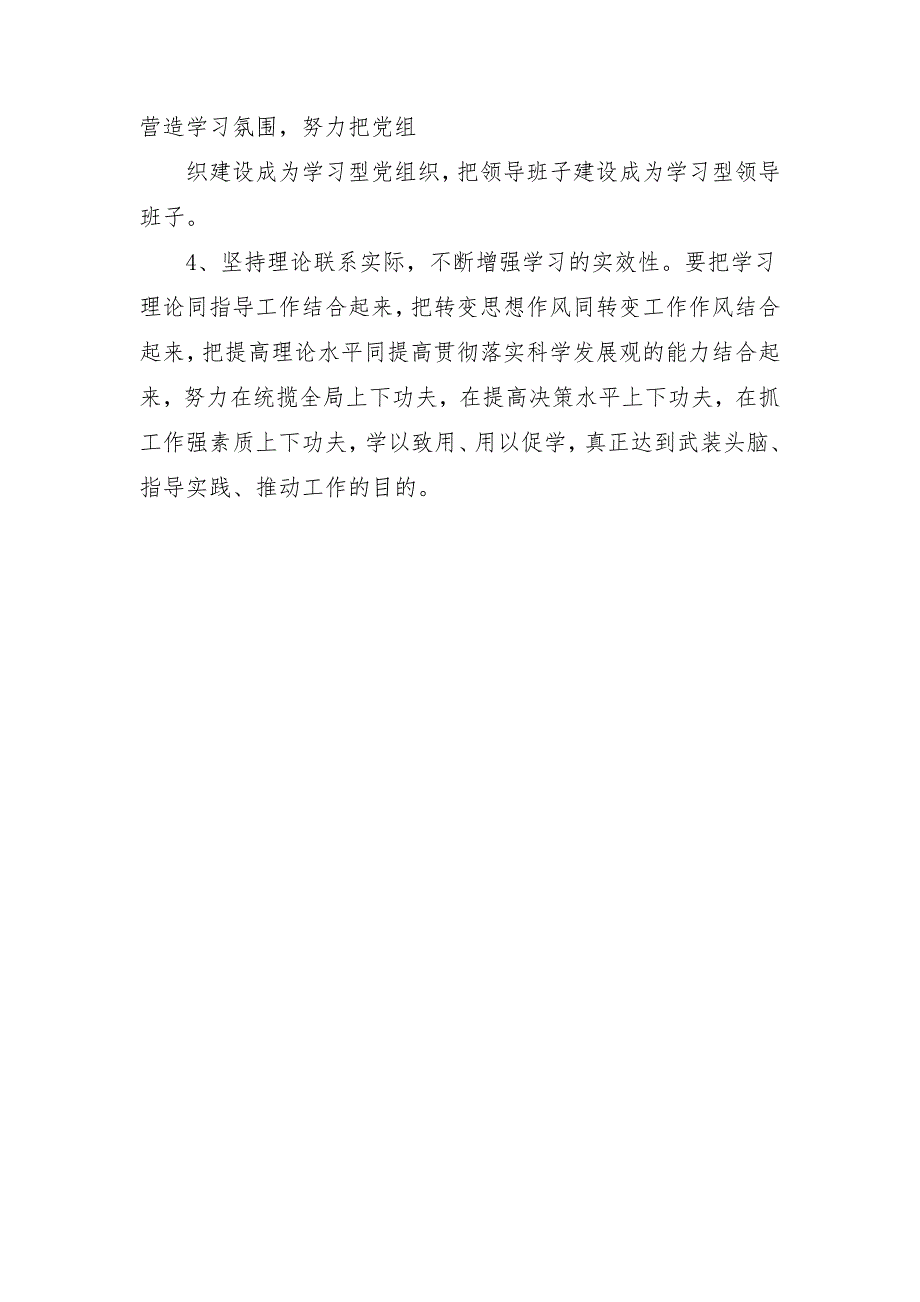 营造学习氛围，努力把党组

织建设成为学习型党组织，把领导班子建设成为学习型领导班子。

4、坚持理论联系实际，不断增强学习的实效性。要把学习理论同指导工作结合起来，把转变思想作风同转变工作作风结合起来，把提高理论水平同提高贯彻落实科学发展观的能力结合起来，努力在统揽全局上下功夫，在提高决策水平上下功夫，在抓工作强素质上下功夫，学以致用、用以促学，真正达到武装头脑、指导实践、推动工作的目的。